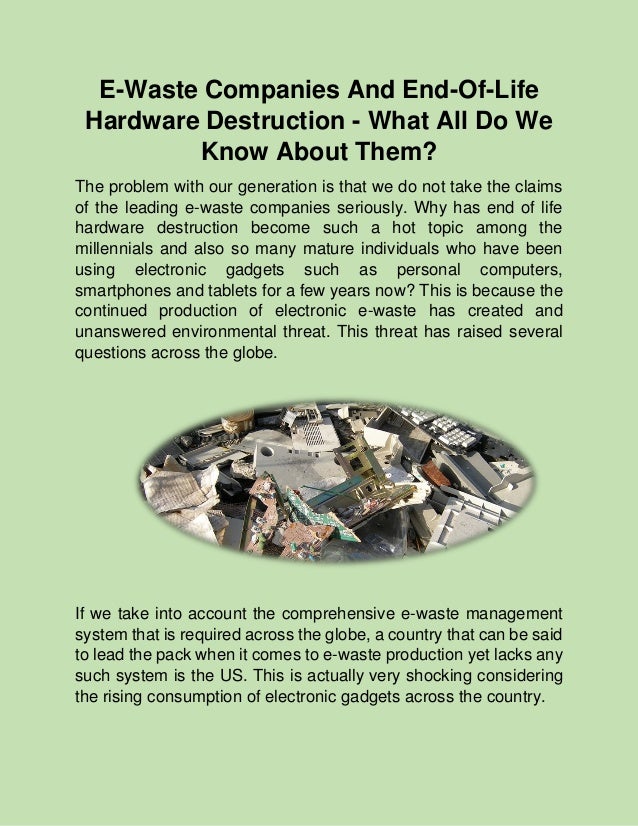 E-Waste Companies And End-Of-Life Hardware Destruction - What All Do We Know About Them?

The problem with our generation is that we do not take the claims of the leading e-waste companies seriously. Why has end of life hardware destruction become such a hot topic among the millennials and also so many mature individuals who have been using electronic gadgets such as personal computers, smartphones and tablets for a few years now? This is because the continued production of electronic e-waste has created and unanswered environmental threat. This threat has raised several questions across the globe.

If we take into account the comprehensive e-waste management system that is required across the globe, a country that can be said to lead the pack when it comes to e-waste production yet lacks any such system is the US. This is actually very shocking considering the rising consumption of electronic gadgets across the country.